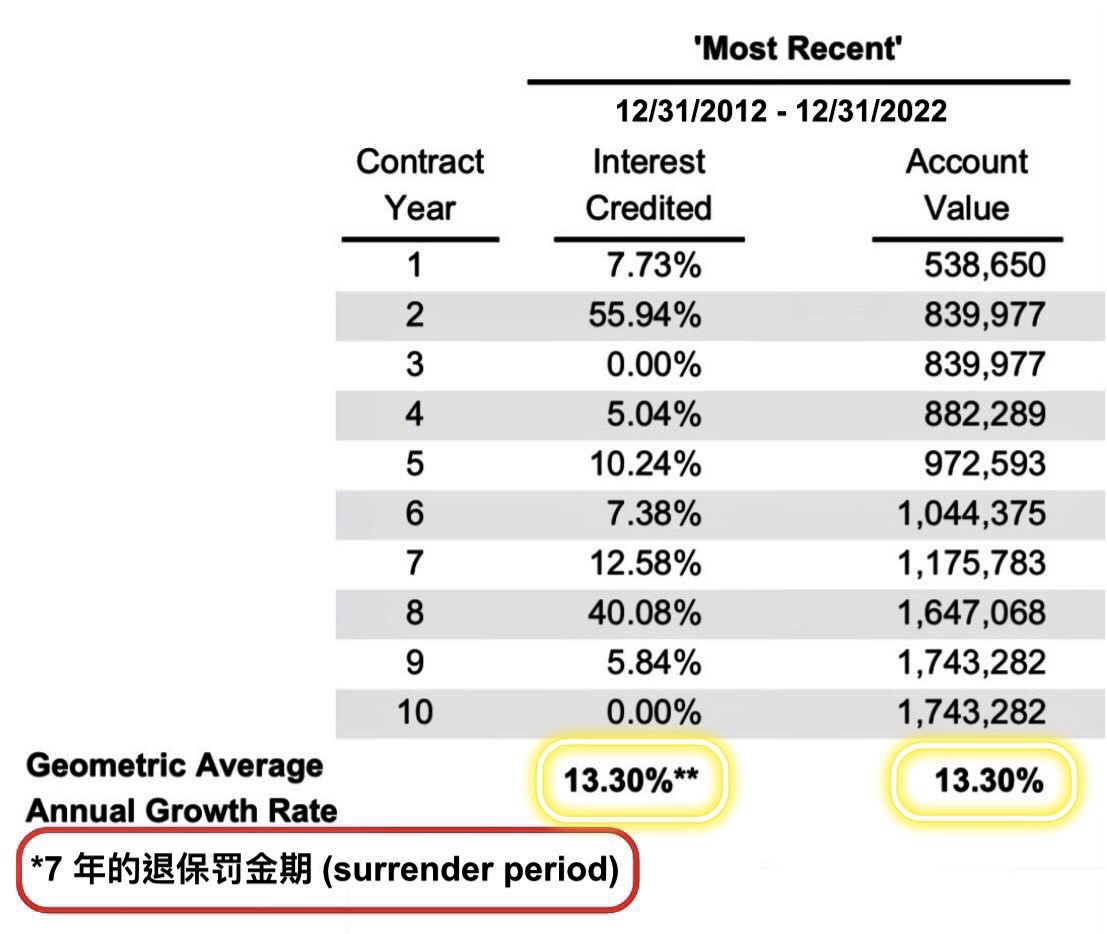 'Most Recent'

12/31/2012 - 12/31/2022

| Contract Year | Interest Credited | Account Value |
|---|---|---|
| 1 | 7.73% | 538,650 |
| 2 | 55.94% | 839,977 |
| 3 | 0.00% | 839,977 |
| 4 | 5.04% | 882,289 |
| 5 | 10.24% | 972,593 |
| 6 | 7.38% | 1,044,375 |
| 7 | 12.58% | 1,175,783 |
| 8 | 40.08% | 1,647,068 |
| 9 | 5.84% | 1,743,282 |
| 10 | 0.00% | 1,743,282 |
| Geometric Average Annual Growth Rate | 13.30%** | 13.30% |

*7 年的退保罚金期 (surrender period)